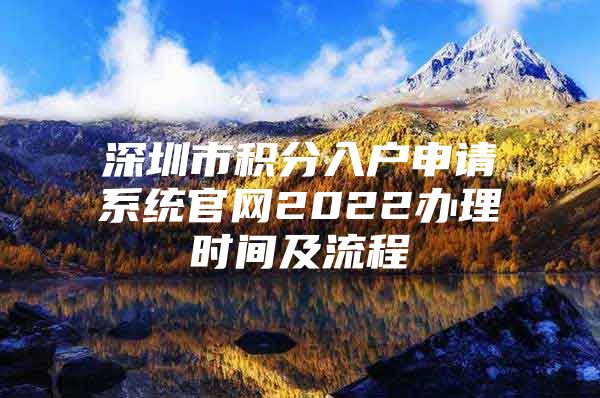 深圳市积分入户申请系统官网2022办理时间及流程